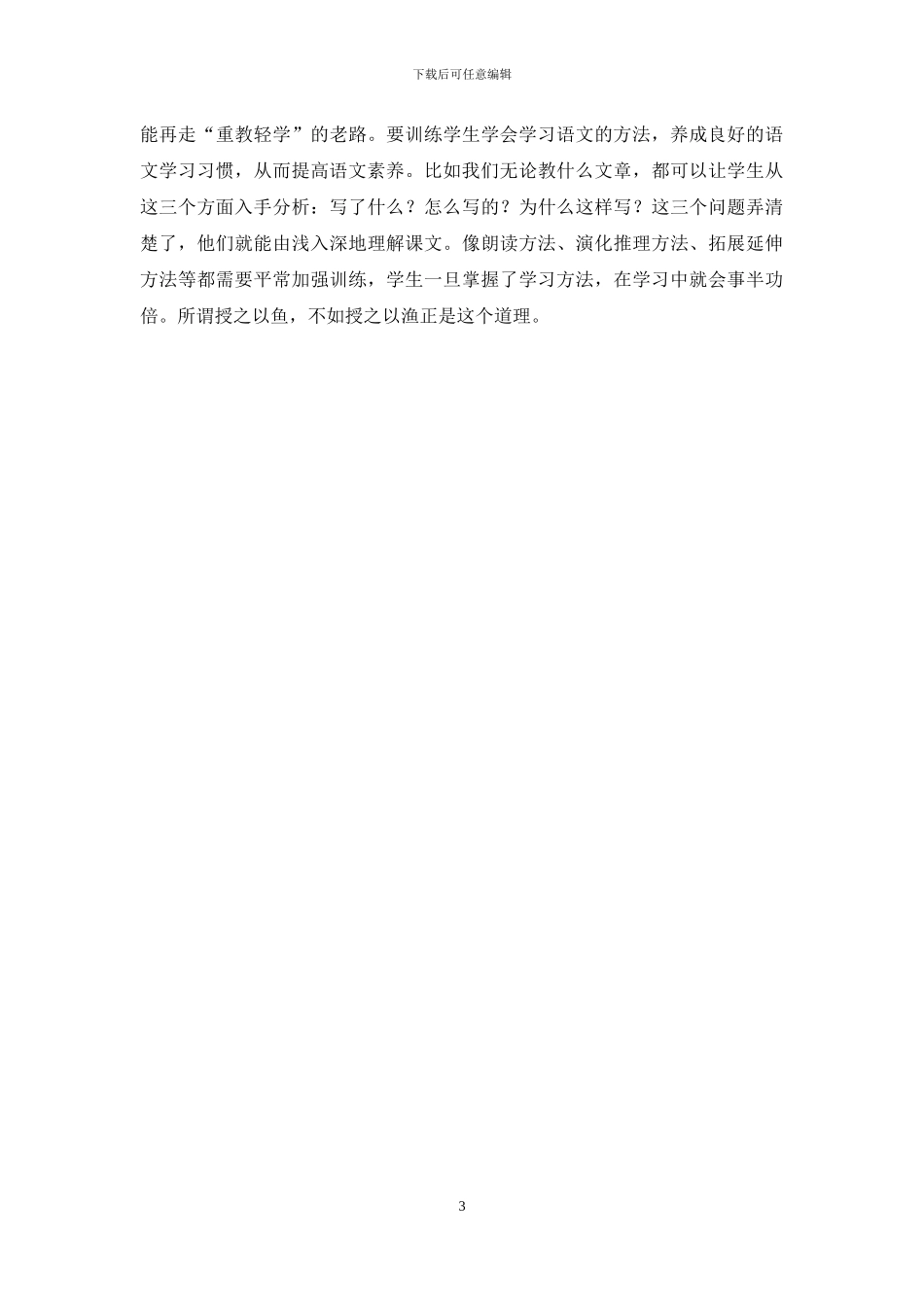 下载后可任意编辑

能再走“重教轻学”的老路。要训练学生学会学习语文的方法，养成良好的语文学习习惯，从而提高语文素养。比如我们无论教什么文章，都可以让学生从这三个方面入手分析：写了什么？怎么写的？为什么这样写？这三个问题弄清楚了，他们就能由浅入深地理解课文。像朗读方法、演化推理方法、拓展延伸方法等都需要平常加强训练，学生一旦掌握了学习方法，在学习中就会事半功倍。所谓授之以鱼，不如授之以渔正是这个道理。

3